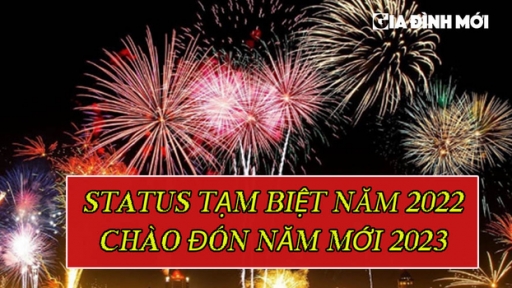 GIA ĐÌNH MỚI

STATUS TẠM BIỆT NĂM 2022
CHÀO ĐÓN NĂM MỚI 2023